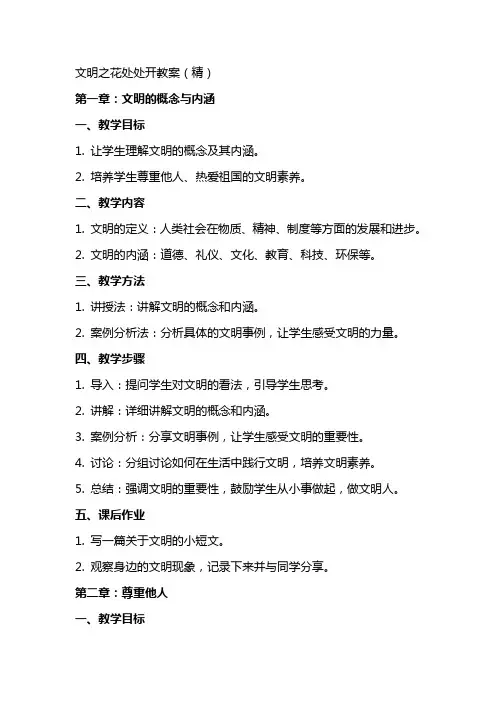 文明之花处处开教案（精）

第一章：文明的概念与内涵

一、教学目标

1. 让学生理解文明的概念及其内涵。

2. 培养学生尊重他人、热爱祖国的文明素养。

二、教学内容

1. 文明的定义：人类社会在物质、精神、制度等方面的发展和进步。

2. 文明的内涵：道德、礼仪、文化、教育、科技、环保等。

三、教学方法

1. 讲授法：讲解文明的概念和内涵。

2. 案例分析法：分析具体的文明事例，让学生感受文明的力量。

四、教学步骤

1. 导入：提问学生对文明的看法，引导学生思考。

2. 讲解：详细讲解文明的概念和内涵。

3. 案例分析：分享文明事例，让学生感受文明的重要性。

4. 讨论：分组讨论如何在生活中践行文明，培养文明素养。

5. 总结：强调文明的重要性，鼓励学生从小事做起，做文明人。

五、课后作业

1. 写一篇关于文明的小短文。

2. 观察身边的文明现象，记录下来并与同学分享。

第二章：尊重他人

一、教学目标